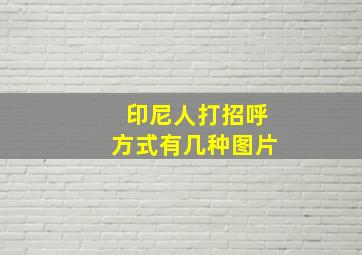 印尼人打招呼
方式有几种图片